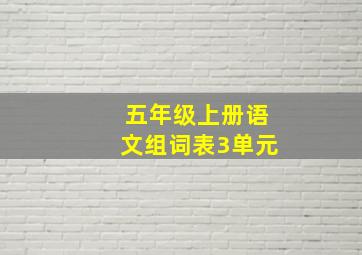 五年级上册语文组词表3单元